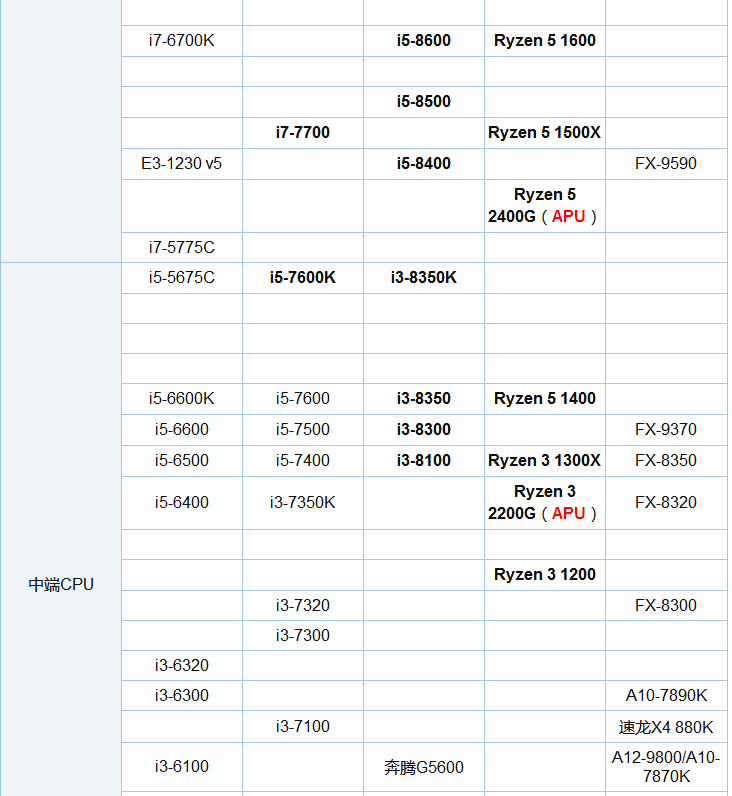 |  |  |  |  |  |  |
|---|---|---|---|---|---|
|  |  |  |  |  |  |
|  | i7-6700K |  | i5-8600 | Ryzen 5 1600 |  |
|  |  |  |  |  |  |
|  |  |  | i5-8500 |  |  |
|  |  | i7-7700 |  | Ryzen 5 1500X |  |
|  | E3-1230 v5 |  | i5-8400 |  | FX-9590 |
|  |  |  |  | Ryzen 5 2400G（APU） |  |
|  | i7-5775C |  |  |  |  |
| 中端CPU | i5-5675C | i5-7600K | i3-8350K |  |  |
|  |  |  |  |  |  |
|  |  |  |  |  |  |
|  |  |  |  |  |  |
|  | i5-6600K | i5-7600 | i3-8350 | Ryzen 5 1400 |  |
|  | i5-6600 | i5-7500 | i3-8300 |  | FX-9370 |
|  | i5-6500 | i5-7400 | i3-8100 | Ryzen 3 1300X | FX-8350 |
|  | i5-6400 | i3-7350K |  | Ryzen 3 2200G（APU） | FX-8320 |
|  |  |  |  |  |  |
|  |  |  |  | Ryzen 3 1200 |  |
|  |  | i3-7320 |  |  | FX-8300 |
|  |  | i3-7300 |  |  |  |
|  | i3-6320 |  |  |  |  |
|  | i3-6300 |  |  |  | A10-7890K |
|  |  | i3-7100 |  |  | 速龙X4 880K |
|  | i3-6100 |  | 奔腾G5600 |  | A12-9800/A10-7870K |